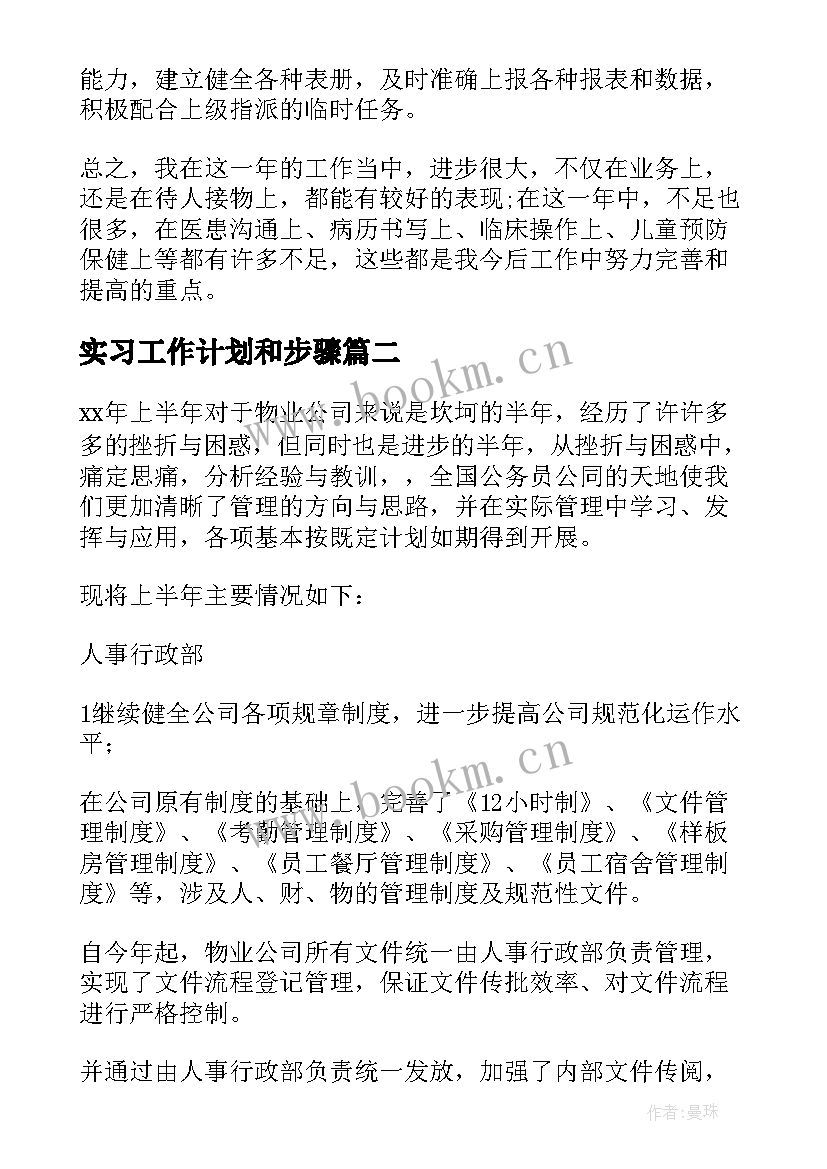 能力，建立健全各种表册，及时准确上报各种报表和数据，积极配合上级指派的临时任务。

总之，我在这一年的工作当中，进步很大，不仅在业务上，还是在待人接物上，都能有较好的表现;在这一年中，不足也很多，在医患沟通上、病历书写上、临床操作上、儿童预防保健上等都有许多不足，这些都是我今后工作中努力完善和提高的重点。

实习工作计划和步骤篇二

www.bookm.cn

xx年上半年对于物业公司来说是坎坷的半年，经历了许许多多的挫折与困惑，但同时也是进步的半年，从挫折与困惑中，痛定思痛，分析经验与教训，，全国公务员公同的天地使我们更加清晰了管理的方向与思路，并在实际管理中学习、发挥与应用，各项基本按既定计划如期得到开展。

现将上半年主要情况如下：

人事行政部

1继续健全公司各项规章制度，进一步提高公司规范化运作水平；

www.bookm.cn

在公司原有制度的基础上，完善了《12小时制》、《文件管理制度》、《考勤管理制度》、《采购管理制度》、《样板房管理制度》、《员工餐厅管理制度》、《员工宿舍管理制度》等，涉及人、财、物的管理制度及规范性文件。

自今年起，物业公司所有文件统一由人事行政部负责管理，实现了文件流程登记管理，保证文件传批效率、对文件流程进行严格控制。

并通过由人事行政部负责统一发放，加强了内部文件传阅，

作者：曼珠